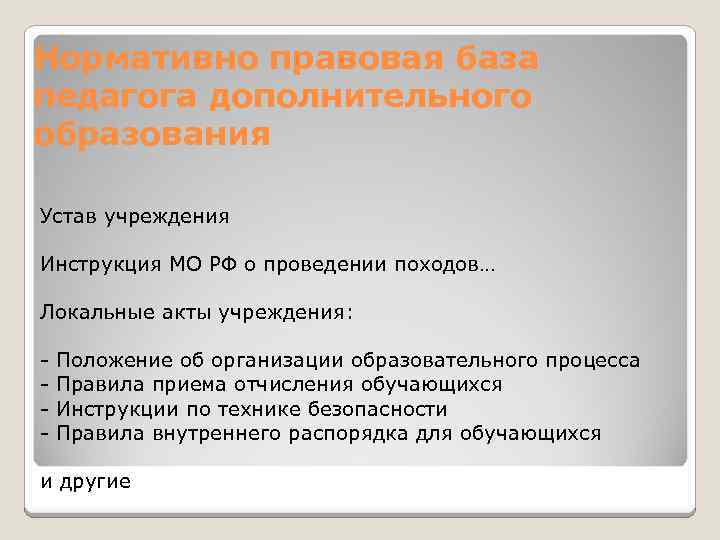 Нормативно правовая база педагога дополнительного образования

Устав учреждения

Инструкция МО РФ о проведении походов…

Локальные акты учреждения:

- Положение об организации образовательного процесса
- Правила приема отчисления обучающихся
- Инструкции по технике безопасности
- Правила внутреннего распорядка для обучающихся

и другие